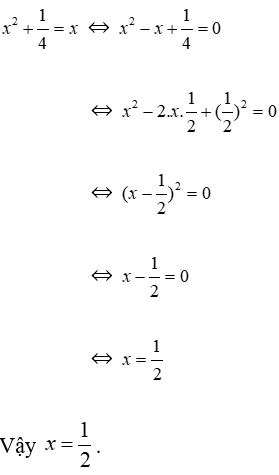 $x^2 + \frac{1}{4} = x \Leftrightarrow x^2 - x + \frac{1}{4} = 0$

$\Leftrightarrow x^2 - 2.x.\frac{1}{2} + (\frac{1}{2})^2 = 0$

$\Leftrightarrow (x - \frac{1}{2})^2 = 0$

$\Leftrightarrow x - \frac{1}{2} = 0$

$\Leftrightarrow x = \frac{1}{2}$

Vậy $x = \frac{1}{2}$.